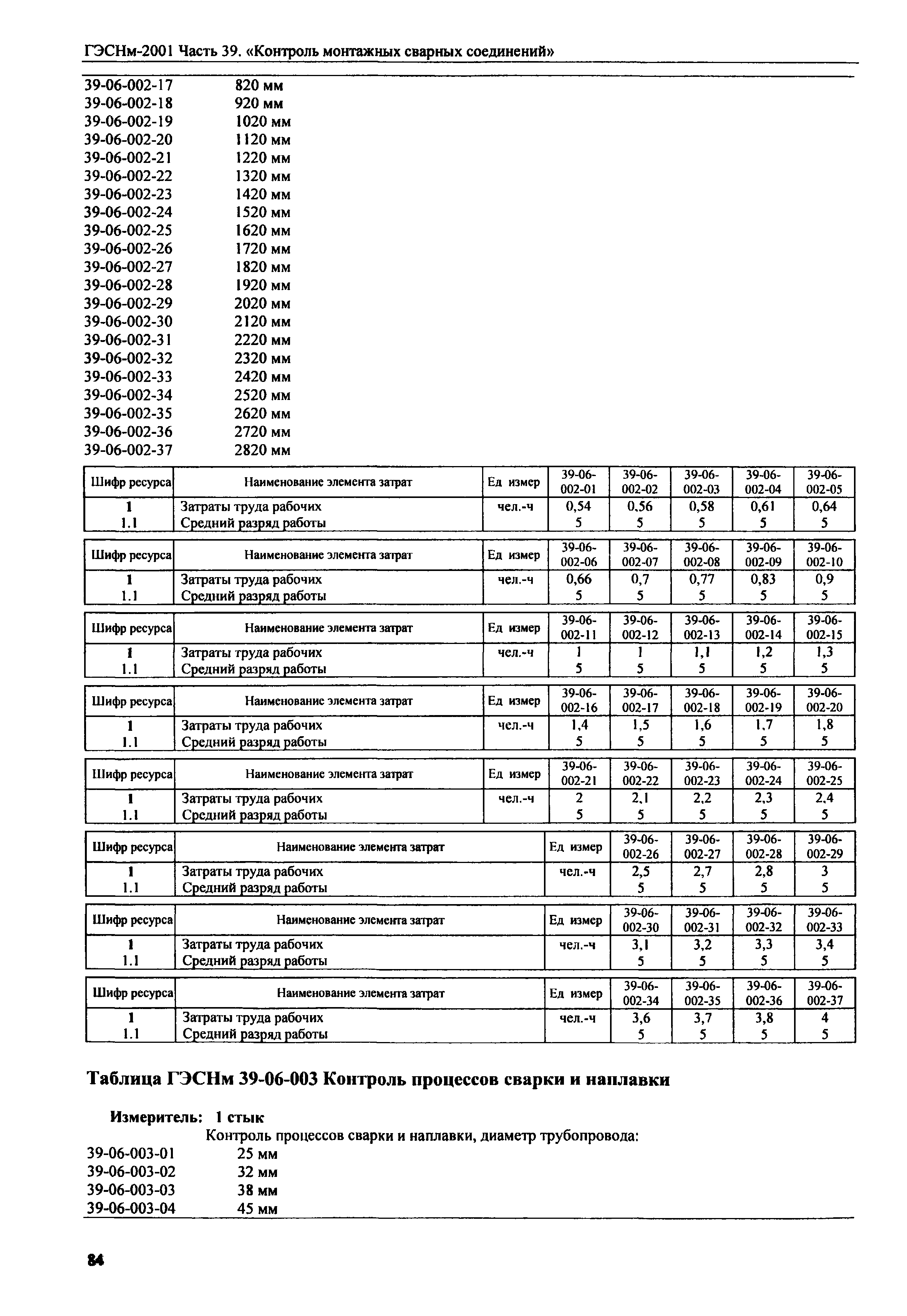 ГЭСНм-2001 Часть 39. «Контроль монтажных сварных соединений»

39-06-002-17 820 мм
39-06-002-18 920 мм
39-06-002-19 1020 мм
39-06-002-20 1120 мм
39-06-002-21 1220 мм
39-06-002-22 1320 мм
39-06-002-23 1420 мм
39-06-002-24 1520 мм
39-06-002-25 1620 мм
39-06-002-26 1720 мм
39-06-002-27 1820 мм
39-06-002-28 1920 мм
39-06-002-29 2020 мм
39-06-002-30 2120 мм
39-06-002-31 2220 мм
39-06-002-32 2320 мм
39-06-002-33 2420 мм
39-06-002-34 2520 мм
39-06-002-35 2620 мм
39-06-002-36 2720 мм
39-06-002-37 2820 мм

| Шифр ресурса | Наименование элемента затрат | Ед измер | 39-06-002-01 | 39-06-002-02 | 39-06-002-03 | 39-06-002-04 | 39-06-002-05 |
|---|---|---|---|---|---|---|---|
| 1 | Затраты труда рабочих | чел.-ч | 0,54 | 0,56 | 0,58 | 0,61 | 0,64 |
| 1.1 | Средний разряд работы | | 5 | 5 | 5 | 5 | 5 |

| Шифр ресурса | Наименование элемента затрат | Ед измер | 39-06-002-06 | 39-06-002-07 | 39-06-002-08 | 39-06-002-09 | 39-06-002-10 |
|---|---|---|---|---|---|---|---|
| 1 | Затраты труда рабочих | чел.-ч | 0,66 | 0,7 | 0,77 | 0,83 | 0,9 |
| 1.1 | Средний разряд работы | | 5 | 5 | 5 | 5 | 5 |

| Шифр ресурса | Наименование элемента затрат | Ед измер | 39-06-002-11 | 39-06-002-12 | 39-06-002-13 | 39-06-002-14 | 39-06-002-15 |
|---|---|---|---|---|---|---|---|
| 1 | Затраты труда рабочих | чел.-ч | 1 | 1 | 1,1 | 1,2 | 1,3 |
| 1.1 | Средний разряд работы | | 5 | 5 | 5 | 5 | 5 |

| Шифр ресурса | Наименование элемента затрат | Ед измер | 39-06-002-16 | 39-06-002-17 | 39-06-002-18 | 39-06-002-19 | 39-06-002-20 |
|---|---|---|---|---|---|---|---|
| 1 | Затраты труда рабочих | чел.-ч | 1,4 | 1,5 | 1,6 | 1,7 | 1,8 |
| 1.1 | Средний разряд работы | | 5 | 5 | 5 | 5 | 5 |

| Шифр ресурса | Наименование элемента затрат | Ед измер | 39-06-002-21 | 39-06-002-22 | 39-06-002-23 | 39-06-002-24 | 39-06-002-25 |
|---|---|---|---|---|---|---|---|
| 1 | Затраты труда рабочих | чел.-ч | 2 | 2,1 | 2,2 | 2,3 | 2,4 |
| 1.1 | Средний разряд работы | | 5 | 5 | 5 | 5 | 5 |

| Шифр ресурса | Наименование элемента затрат | Ед измер | 39-06-002-26 | 39-06-002-27 | 39-06-002-28 | 39-06-002-29 |
|---|---|---|---|---|---|---|
| 1 | Затраты труда рабочих | чел.-ч | 2,5 | 2,7 | 2,8 | 3 |
| 1.1 | Средний разряд работы | | 5 | 5 | 5 | 5 |

| Шифр ресурса | Наименование элемента затрат | Ед измер | 39-06-002-30 | 39-06-002-31 | 39-06-002-32 | 39-06-002-33 |
|---|---|---|---|---|---|---|
| 1 | Затраты труда рабочих | чел.-ч | 3,1 | 3,2 | 3,3 | 3,4 |
| 1.1 | Средний разряд работы | | 5 | 5 | 5 | 5 |

| Шифр ресурса | Наименование элемента затрат | Ед измер | 39-06-002-34 | 39-06-002-35 | 39-06-002-36 | 39-06-002-37 |
|---|---|---|---|---|---|---|
| 1 | Затраты труда рабочих | чел.-ч | 3,6 | 3,7 | 3,8 | 4 |
| 1.1 | Средний разряд работы | | 5 | 5 | 5 | 5 |

Таблица ГЭСНм 39-06-003 Контроль процессов сварки и наплавки

Измеритель: 1 стык
Контроль процессов сварки и наплавки, диаметр трубопровода:
39-06-003-01 25 мм
39-06-003-02 32 мм
39-06-003-03 38 мм
39-06-003-04 45 мм

84